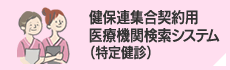 健保連集合契約用
医療機関検索システム
(特定健診)